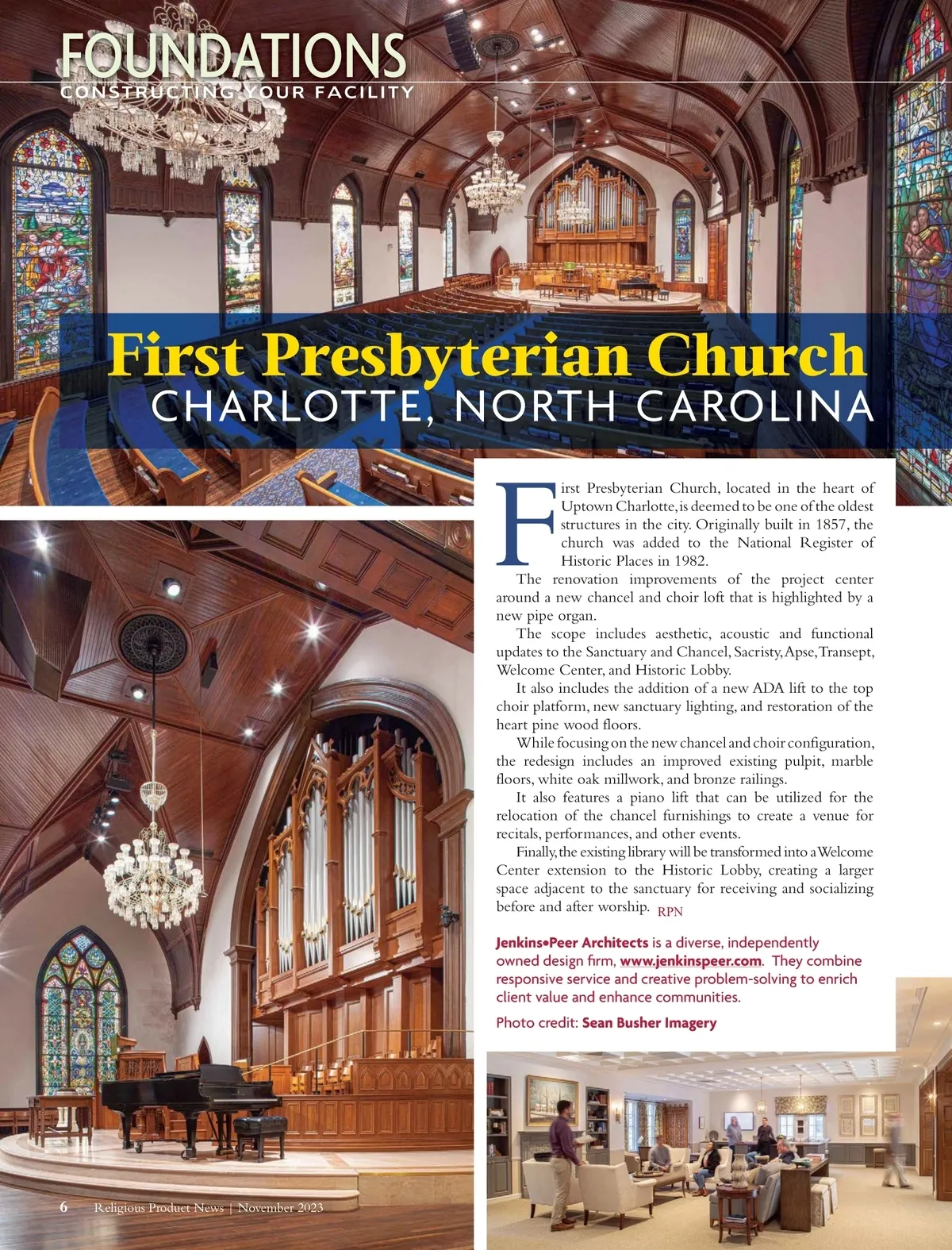 FOUNDATIONS
CONSTRUCTING YOUR FACILITY

First Presbyterian Church
CHARLOTTE, NORTH CAROLINA

First Presbyterian Church, located in the heart of Uptown Charlotte, is deemed to be one of the oldest structures in the city. Originally built in 1857, the church was added to the National Register of Historic Places in 1982.

The renovation improvements of the project center around a new chancel and choir loft that is highlighted by a new pipe organ.

The scope includes aesthetic, acoustic and functional updates to the Sanctuary and Chancel, Sacristy, Apse, Transept, Welcome Center, and Historic Lobby.

It also includes the addition of a new ADA lift to the top choir platform, new sanctuary lighting, and restoration of the heart pine wood floors.

While focusing on the new chancel and choir configuration, the redesign includes an improved existing pulpit, marble floors, white oak millwork, and bronze railings.

It also features a piano lift that can be utilized for the relocation of the chancel furnishings to create a venue for recitals, performances, and other events.

Finally, the existing library will be transformed into a Welcome Center extension to the Historic Lobby, creating a larger space adjacent to the sanctuary for receiving and socializing before and after worship. RPN

Jenkins•Peer Architects is a diverse, independently owned design firm, www.jenkinspeer.com. They combine responsive service and creative problem-solving to enrich client value and enhance communities.

Photo credit: Sean Busher Imagery

6 Religious Product News | November 2023